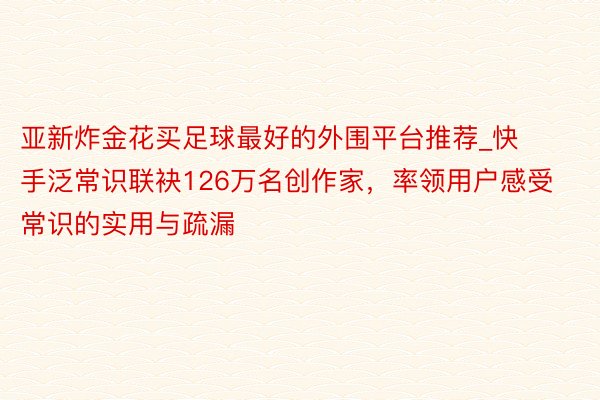 亚新炸金花买足球最好的外围平台推荐_快手泛常识联袂126万名创作家，率领用户感受常识的实用与疏漏